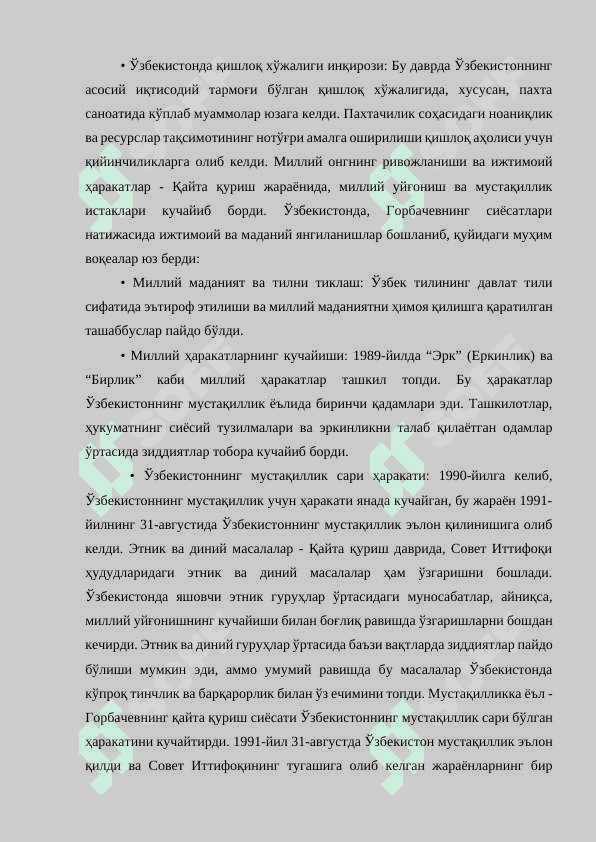 • Ўзбекистонда қишлоқ хўжалиги инқирози: Бу даврда Ўзбекистоннинг асосий иқтисодий тармоғи бўлган қишлоқ хўжалигида, хусусан, пахта саноатида кўплаб муаммолар юзага келди. Пахтачилик соҳасидаги ноаниқлик ва ресурслар тақсимотининг нотўғри амалга оширилиши қишлоқ аҳолиси учун қийинчиликларга олиб келди. Миллий онгнинг ривожланиши ва ижтимоий ҳаракатлар - Қайта қуриш жараёнида, миллий уйғониш ва мустақиллик истаклари кучайиб борди. Ўзбекистонда, Горбачевнинг сиёсатлари натижасида ижтимоий ва маданий янгиланишлар бошланиб, қуйидаги муҳим воқеалар юз берди:

• Миллий маданият ва тилни тиклаш: Ўзбек тилининг давлат тили сифатида эътироф этилиши ва миллий маданиятни ҳимоя қилишга қаратилган ташаббуслар пайдо бўлди.

• Миллий ҳаракатларнинг кучайиши: 1989-йилда “Эрк” (Еркинлик) ва “Бирлик” каби миллий ҳаракатлар ташкил топди. Бу ҳаракатлар Ўзбекистоннинг мустақиллик ёълида биринчи қадамлари эди. Ташкилотлар, ҳукуматнинг сиёсий тузилмалари ва эркинликни талаб қилаётган одамлар ўртасида зиддиятлар тобора кучайиб борди.

• Ўзбекистоннинг мустақиллик сари ҳаракати: 1990-йилга келиб, Ўзбекистоннинг мустақиллик учун ҳаракати янада кучайган, бу жараён 1991-йилнинг 31-августида Ўзбекистоннинг мустақиллик эълон қилинишига олиб келди. Этник ва диний масалалар - Қайта қуриш даврида, Совет Иттифоқи ҳудудларидаги этник ва диний масалалар ҳам ўзгаришни бошлади. Ўзбекистонда яшовчи этник гуруҳлар ўртасидаги муносабатлар, айниқса, миллий уйғонишнинг кучайиши билан боғлиқ равишда ўзгаришларни бошдан кечирди. Этник ва диний гуруҳлар ўртасида баъзи вақтларда зиддиятлар пайдо бўлиши мумкин эди, аммо умумий равишда бу масалалар Ўзбекистонда кўпроқ тинчлик ва барқарорлик билан ўз ечимини топди. Мустақилликка ёъл - Горбачевнинг қайта қуриш сиёсати Ўзбекистоннинг мустақиллик сари бўлган ҳаракатини кучайтирди. 1991-йил 31-августда Ўзбекистон мустақиллик эълон қилди ва Совет Иттифоқининг тугашига олиб келган жараёнларнинг бир